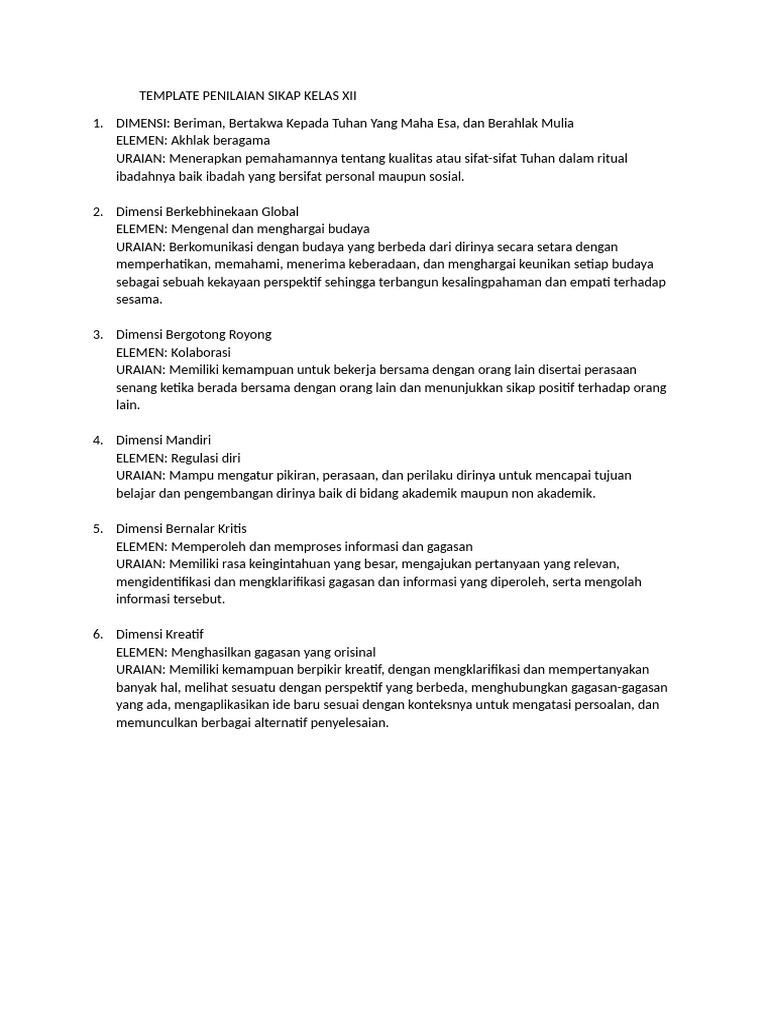 TEMPLATE PENILAIAN SIKAP KELAS XII

1. DIMENSI: Beriman, Bertakwa Kepada Tuhan Yang Maha Esa, dan Berahlak Mulia
ELEMEN: Akhlak beragama
URAIAN: Menerapkan pemahamannya tentang kualitas atau sifat-sifat Tuhan dalam ritual ibadahnya baik ibadah yang bersifat personal maupun sosial.

2. Dimensi Berkebhinekaan Global
ELEMEN: Mengenal dan menghargai budaya
URAIAN: Berkomunikasi dengan budaya yang berbeda dari dirinya secara setara dengan memperhatikan, memahami, menerima keberadaan, dan menghargai keunikan setiap budaya sebagai sebuah kekayaan perspektif sehingga terbangun kesalingpahaman dan empati terhadap sesama.

3. Dimensi Bergotong Royong
ELEMEN: Kolaborasi
URAIAN: Memiliki kemampuan untuk bekerja bersama dengan orang lain disertai perasaan senang ketika berada bersama dengan orang lain dan menunjukkan sikap positif terhadap orang lain.

4. Dimensi Mandiri
ELEMEN: Regulasi diri
URAIAN: Mampu mengatur pikiran, perasaan, dan perilaku dirinya untuk mencapai tujuan belajar dan pengembangan dirinya baik di bidang akademik maupun non akademik.

5. Dimensi Bernalar Kritis
ELEMEN: Memperoleh dan memproses informasi dan gagasan
URAIAN: Memiliki rasa keingintahuan yang besar, mengajukan pertanyaan yang relevan, mengidentifikasi dan mengklarifikasi gagasan dan informasi yang diperoleh, serta mengolah informasi tersebut.

6. Dimensi Kreatif
ELEMEN: Menghasilkan gagasan yang orisinal
URAIAN: Memiliki kemampuan berpikir kreatif, dengan mengklarifikasi dan mempertanyakan banyak hal, melihat sesuatu dengan perspektif yang berbeda, menghubungkan gagasan-gagasan yang ada, mengaplikasikan ide baru sesuai dengan konteksnya untuk mengatasi persoalan, dan memunculkan berbagai alternatif penyelesaian.